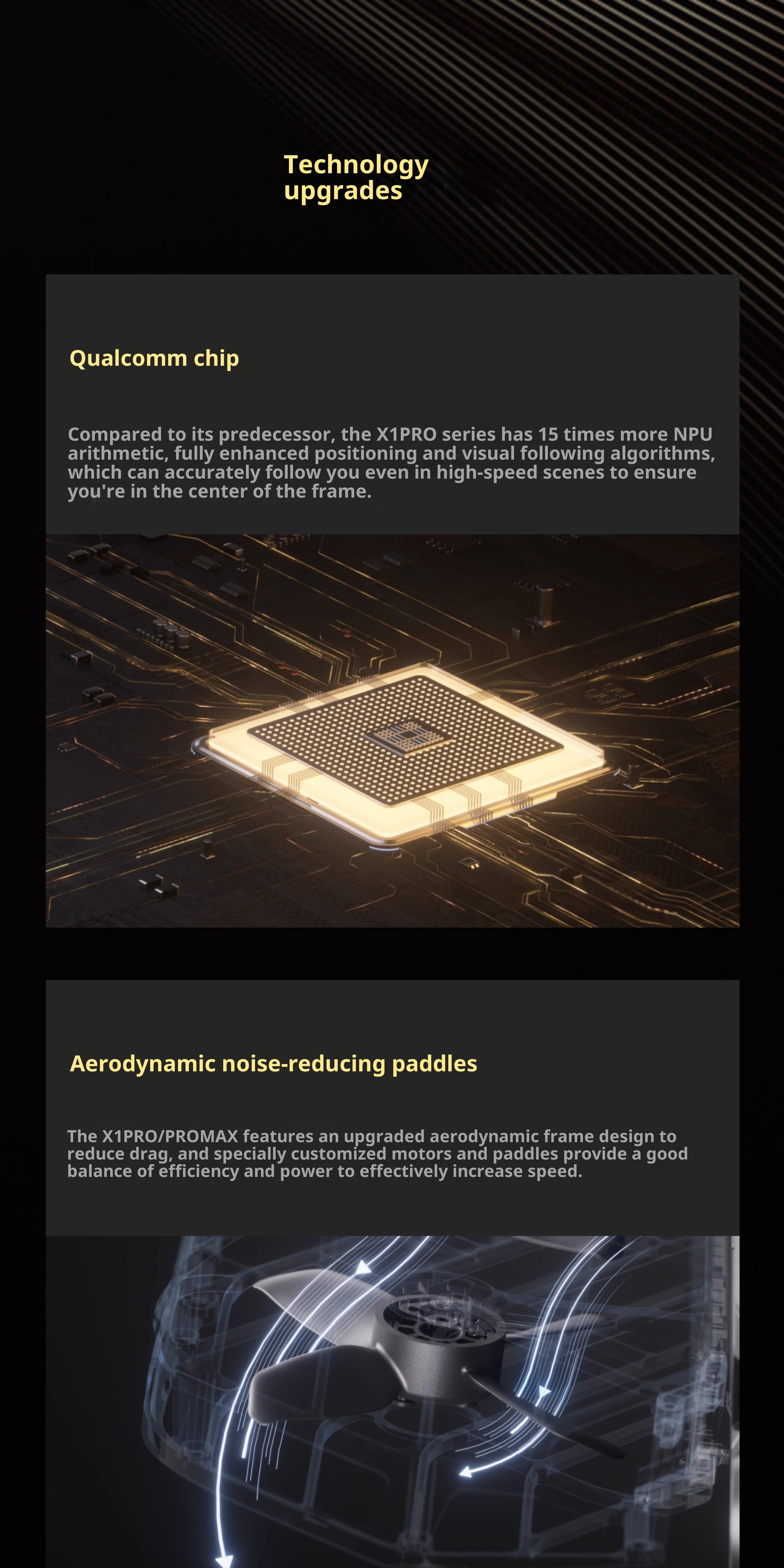 Technology upgrades

Qualcomm chip

Compared to its predecessor, the X1PRO series has 15 times more NPU arithmetic, fully enhanced positioning and visual following algorithms, which can accurately follow you even in high-speed scenes to ensure you're in the center of the frame.

Aerodynamic noise-reducing paddles

The X1PRO/PROMAX features an upgraded aerodynamic frame design to reduce drag, and specially customized motors and paddles provide a good balance of efficiency and power to effectively increase speed.